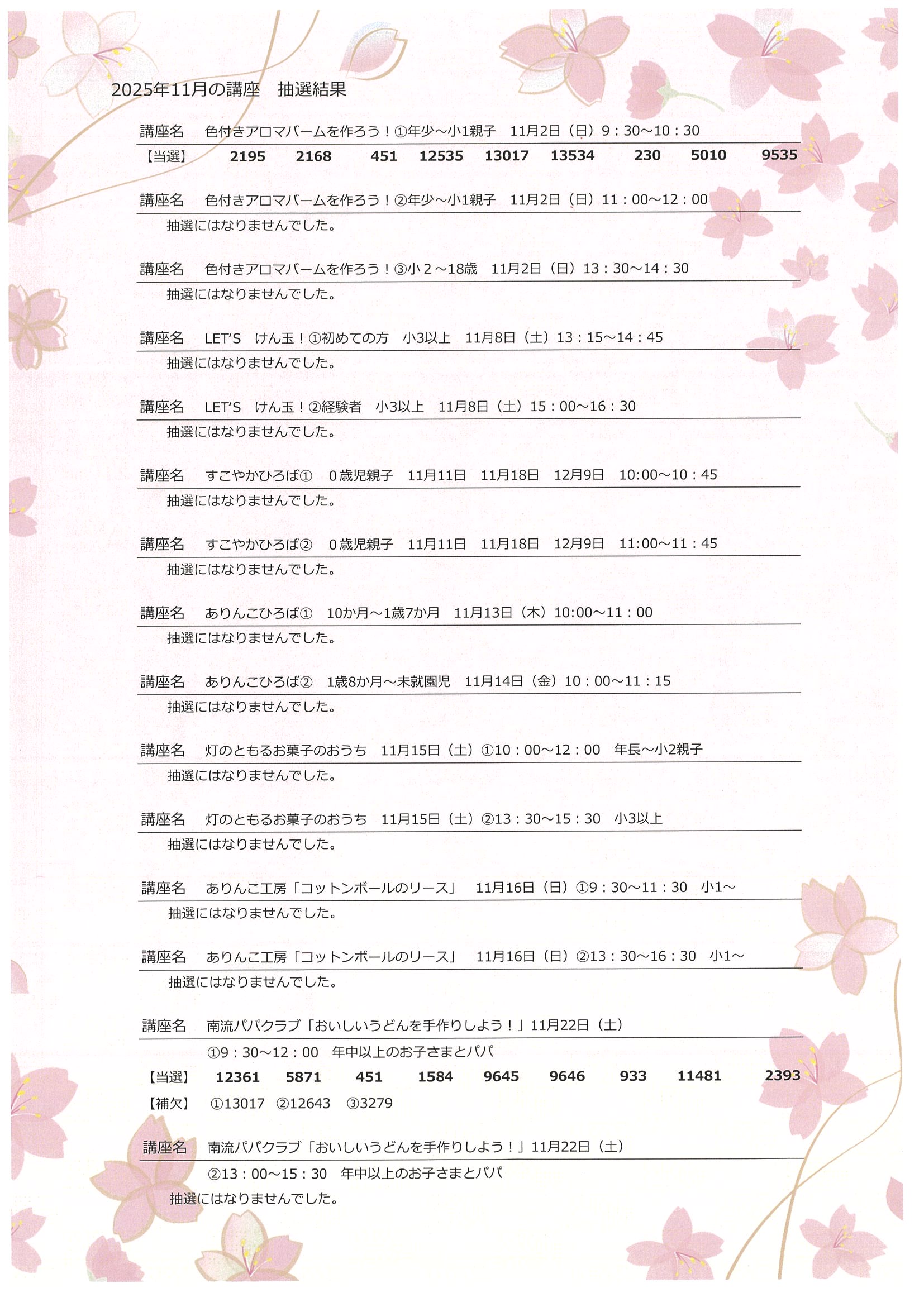 2025年11月の講座　抽選結果

講座名　色付きアロマバームを作ろう！①年少～小1親子　11月2日（日）9：30～10：30

【当選】　2195　2168　451　12535　13017　13534　230　5010　9535

講座名　色付きアロマバームを作ろう！②年少～小1親子　11月2日（日）11：00～12：00

抽選にはなりませんでした。

講座名　色付きアロマバームを作ろう！③小２～18歳　11月2日（日）13：30～14：30

抽選にはなりませんでした。

講座名　LET'S　けん玉！①初めての方　小3以上　11月8日（土）13：15～14：45

抽選にはなりませんでした。

講座名　LET'S　けん玉！②経験者　小3以上　11月8日（土）15：00～16：30

抽選にはなりませんでした。

講座名　すこやかひろば①　０歳児親子　11月11日　11月18日　12月9日　10:00～10：45

抽選にはなりませんでした。

講座名　すこやかひろば②　０歳児親子　11月11日　11月18日　12月9日　11:00～11：45

抽選にはなりませんでした。

講座名　ありんこひろば①　10か月～1歳7か月　11月13日（木）10:00～11：00

抽選にはなりませんでした。

講座名　ありんこひろば②　1歳8か月～未就園児　11月14日（金）10：00～11：15

抽選にはなりませんでした。

講座名　灯のともるお菓子のおうち　11月15日（土）①10：00～12：00　年長～小2親子

抽選にはなりませんでした。

講座名　灯のともるお菓子のおうち　11月15日（土）②13：30～15：30　小3以上

抽選にはなりませんでした。

講座名　ありんこ工房「コットンボールのリース」　11月16日（日）①9：30～11：30　小1～

抽選にはなりませんでした。

講座名　ありんこ工房「コットンボールのリース」　11月16日（日）②13：30～16：30　小1～

抽選にはなりませんでした。

講座名　南流パパクラブ「おいしいうどんを手作りしよう！」11月22日（土）

①9：30～12：00　年中以上のお子さまとパパ

【当選】　12361　5871　451　1584　9645　9646　933　11481　2393

【補欠】　①13017　②12643　③3279

講座名　南流パパクラブ「おいしいうどんを手作りしよう！」11月22日（土）

②13：00～15：30　年中以上のお子さまとパパ

抽選にはなりませんでした。